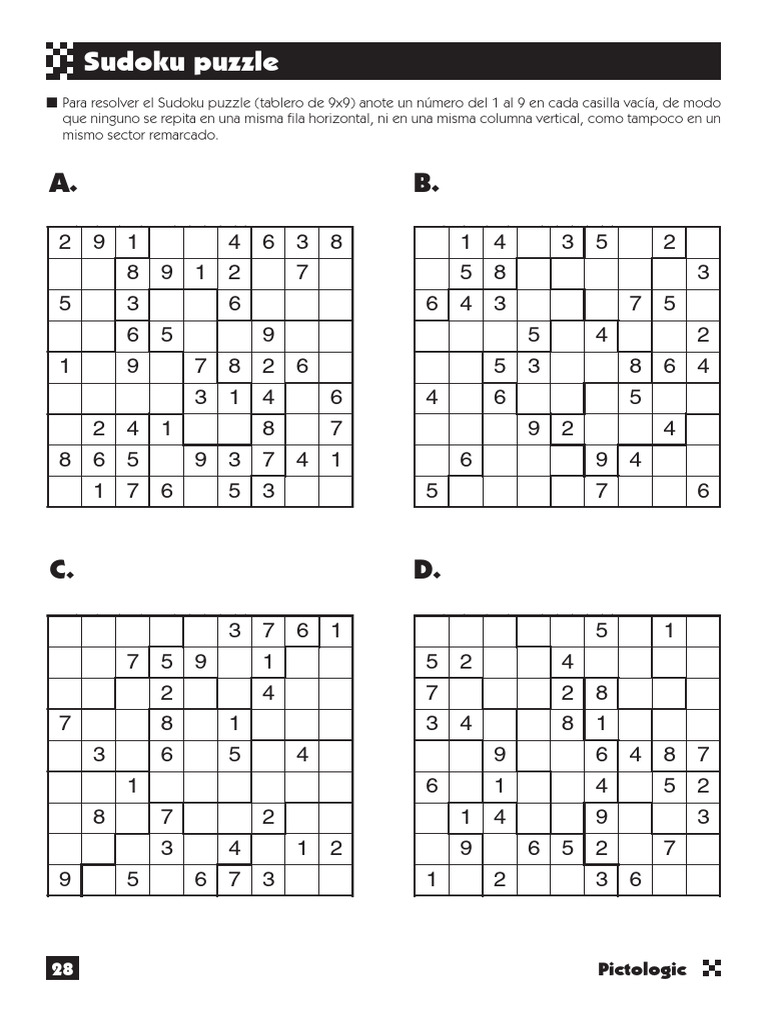 Sudoku puzzle

■ Para resolver el Sudoku puzzle (tablero de 9x9) anote un número del 1 al 9 en cada casilla vacía, de modo que ninguno se repita en una misma fila horizontal, ni en una misma columna vertical, como tampoco en un mismo sector remarcado.

A.

| 2 | 9 | 1 |   |   | 4 | 6 | 3 | 8 |
|---|---|---|---|---|---|---|---|---|
|   |   | 8 | 9 | 1 | 2 |   | 7 |   |
| 5 |   | 3 |   |   | 6 |   |   |   |
|   |   | 6 | 5 |   |   | 9 |   |   |
| 1 |   | 9 |   | 7 | 8 | 2 | 6 |   |
|   |   |   |   | 3 | 1 | 4 |   | 6 |
|   | 2 | 4 | 1 |   |   | 8 |   | 7 |
| 8 | 6 | 5 |   | 9 | 3 | 7 | 4 | 1 |
|   | 1 | 7 | 6 |   | 5 | 3 |   |   |

B.

|   | 1 | 4 |   | 3 | 5 |   | 2 |   |
|---|---|---|---|---|---|---|---|---|
|   | 5 | 8 |   |   |   |   |   | 3 |
| 6 | 4 | 3 |   |   |   | 7 | 5 |   |
|   |   |   | 5 |   | 4 |   |   | 2 |
|   |   | 5 | 3 |   |   | 8 | 6 | 4 |
| 4 |   | 6 |   |   |   | 5 |   |   |
|   |   |   | 9 | 2 |   |   | 4 |   |
|   | 6 |   |   |   | 9 | 4 |   |   |
| 5 |   |   |   |   | 7 |   |   | 6 |

C.

|   |   |   |   |   | 3 | 7 | 6 | 1 |
|---|---|---|---|---|---|---|---|---|
|   |   | 7 | 5 | 9 |   | 1 |   |   |
|   |   |   | 2 |   |   | 4 |   |   |
| 7 |   |   | 8 |   | 1 |   |   |   |
|   | 3 |   | 6 |   | 5 |   | 4 |   |
|   |   | 1 |   |   |   |   |   |   |
|   | 8 |   | 7 |   |   | 2 |   |   |
|   |   |   | 3 |   | 4 |   | 1 | 2 |
| 9 |   | 5 |   | 6 | 7 | 3 |   |   |

D.

|   |   |   |   |   | 5 |   | 1 |   |
|---|---|---|---|---|---|---|---|---|
| 5 | 2 |   |   | 4 |   |   |   |   |
| 7 |   |   |   | 2 | 8 |   |   |   |
| 3 | 4 |   |   | 8 | 1 |   |   |   |
|   |   | 9 |   |   | 6 | 4 | 8 | 7 |
| 6 |   | 1 |   |   | 4 |   | 5 | 2 |
|   | 1 | 4 |   |   | 9 |   |   | 3 |
|   | 9 |   | 6 | 5 | 2 |   | 7 |   |
| 1 |   | 2 |   |   | 3 | 6 |   |   |

28

Pictologic